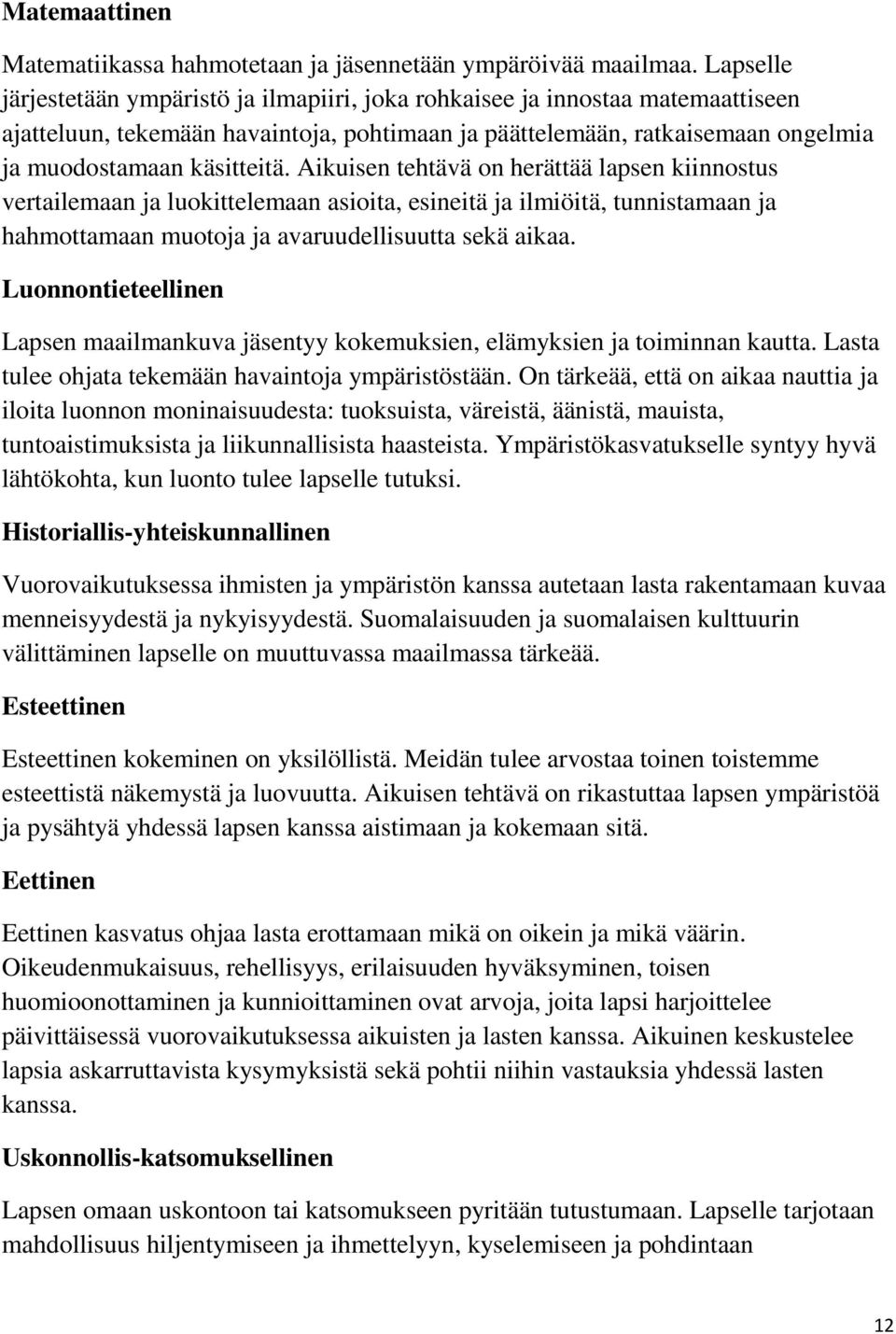 Matemaattinen

Matematiikassa hahmotetaan ja jäsennetään ympäröivää maailmaa. Lapselle järjestetään ympäristö ja ilmapiiri, joka rohkaisee ja innostaa matemaattiseen ajatteluun, tekemään havaintoja, pohtimaan ja päättelemään, ratkaisemaan ongelmia ja muodostamaan käsitteitä. Aikuisen tehtävä on herättää lapsen kiinnostus vertailemaan ja luokittelemaan asioita, esineitä ja ilmiöitä, tunnistamaan ja hahmottamaan muotoja ja avaruudellisuutta sekä aikaa.

Luonnontieteellinen

Lapsen maailmankuva jäsentyy kokemuksien, elämyksien ja toiminnan kautta. Lasta tulee ohjata tekemään havaintoja ympäristöstään. On tärkeää, että on aikaa nauttia ja iloita luonnon moninaisuudesta: tuoksuista, väreistä, äänistä, mauista, tuntoaistimuksista ja liikunnallisista haasteista. Ympäristökasvatukselle syntyy hyvä lähtökohta, kun luonto tulee lapselle tutuksi.

Historiallis-yhteiskunnallinen

Vuorovaikutuksessa ihmisten ja ympäristön kanssa autetaan lasta rakentamaan kuvaa menneisyydestä ja nykyisyydestä. Suomalaisuuden ja suomalaisen kulttuurin välittäminen lapselle on muuttuvassa maailmassa tärkeää.

Esteettinen

Esteettinen kokeminen on yksilöllistä. Meidän tulee arvostaa toinen toistemme esteettistä näkemystä ja luovuutta. Aikuisen tehtävä on rikastuttaa lapsen ympäristöä ja pysähtyä yhdessä lapsen kanssa aistimaan ja kokemaan sitä.

Eettinen

Eettinen kasvatus ohjaa lasta erottamaan mikä on oikein ja mikä väärin. Oikeudenmukaisuus, rehellisyys, erilaisuuden hyväksyminen, toisen huomioonottaminen ja kunnioittaminen ovat arvoja, joita lapsi harjoittelee päivittäisessä vuorovaikutuksessa aikuisten ja lasten kanssa. Aikuinen keskustelee lapsia askarruttavista kysymyksistä sekä pohtii niihin vastauksia yhdessä lasten kanssa.

Uskonnollis-katsomuksellinen

Lapsen omaan uskontoon tai katsomukseen pyritään tutustumaan. Lapselle tarjotaan mahdollisuus hiljentymiseen ja ihmettelyyn, kyselemiseen ja pohdintaan

12